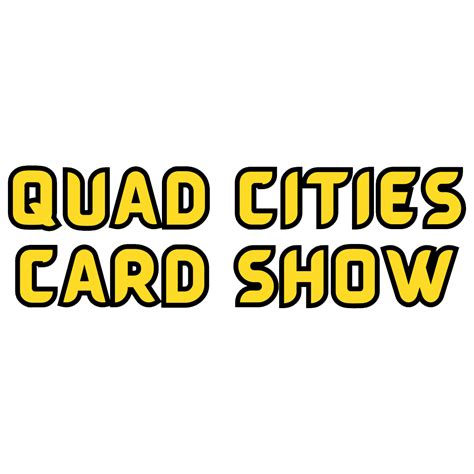 QUAD CITIES
CARD SHOW